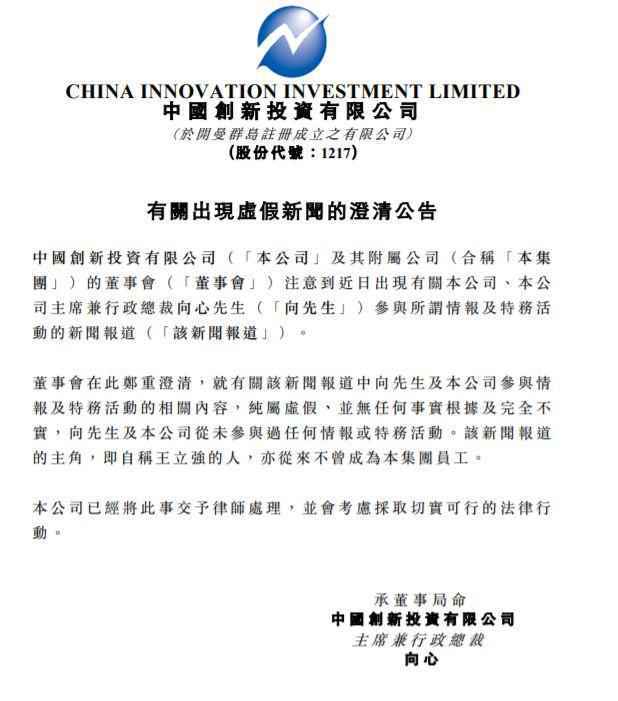 CHINA INNOVATION INVESTMENT LIMITED
中國創新投資有限公司
(於開曼群島註冊成立之有限公司)
(股份代號：1217)

有關出現虛假新聞的澄清公告

中國創新投資有限公司(「本公司」及其附屬公司(合稱「本集團」)的董事會(「董事會」)注意到近日出現有關本公司、本公司主席兼行政總裁向心先生(「向先生」)參與所謂情報及特務活動的新聞報道(「該新聞報道」)。

董事會在此鄭重澄清，就有關該新聞報道中向先生及本公司參與情報及特務活動的相關內容，純屬虛假、並無任何事實根據及完全不實，向先生及本公司從未參與過任何情報或特務活動。該新聞報道的主角，即自稱王立強的人，亦從來不曾成為本集團員工。

本公司已經將此事交予律師處理，並會考慮採取切實可行的法律行動。

承董事局命
中國創新投資有限公司
主席兼行政總裁
向心